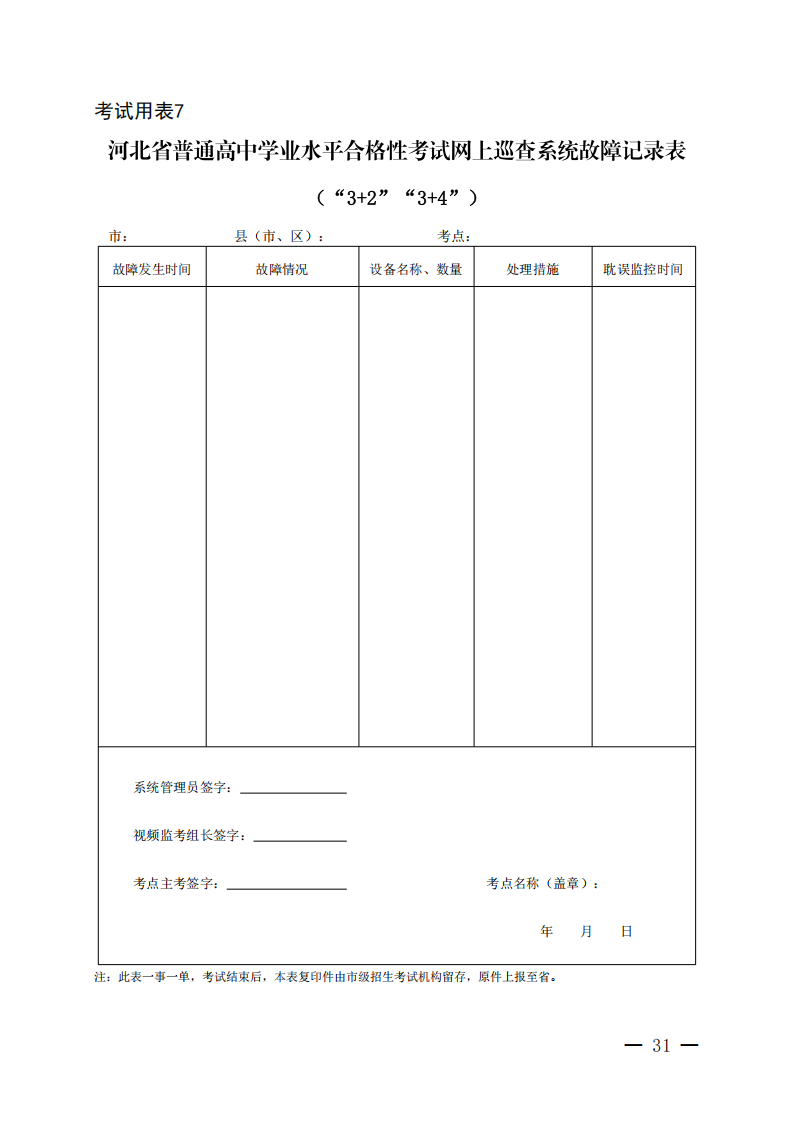 考试用表7

河北省普通高中学业水平合格性考试网上巡查系统故障记录表

（“3+2”“3+4”）

市：　　　　　　县（市、区）：　　　　　　考点：

| 故障发生时间 | 故障情况 | 设备名称、数量 | 处理措施 | 耽误监控时间 |
|---|---|---|---|---|
| | | | | |

系统管理员签字：

视频监考组长签字：

考点主考签字：　　　　　　考点名称（盖章）：

年　　月　　日

注：此表一事一单，考试结束后，本表复印件由市级招生考试机构留存，原件上报至省。

— 31 —